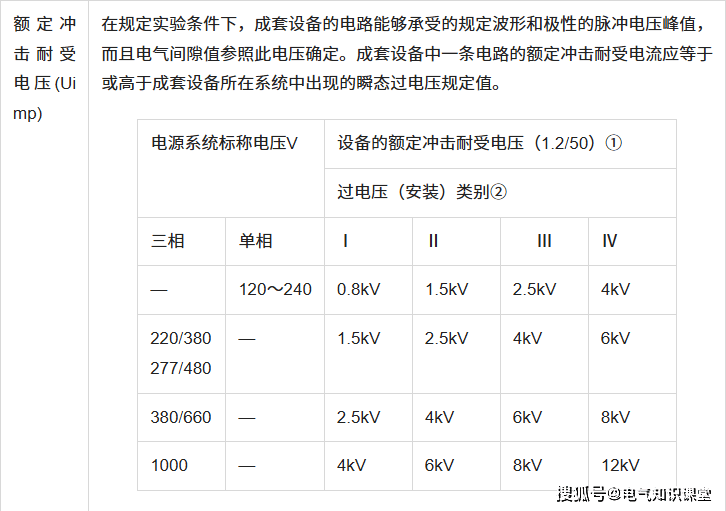 额定冲击耐受电压(Uimp)

在规定实验条件下，成套设备的电路能够承受的规定波形和极性的脉冲电压峰值，而且电气间隙值参照此电压确定。成套设备中一条电路的额定冲击耐受电流应等于或高于成套设备所在系统中出现的瞬态过电压规定值。

| 电源系统标称电压V | | 设备的额定冲击耐受电压（1.2/50）① | | | |
|---|---|---|---|---|---|
| | | 过电压（安装）类别② | | | |
| 三相 | 单相 | I | II | III | IV |
| — | 120～240 | 0.8kV | 1.5kV | 2.5kV | 4kV |
| 220/380 277/480 | — | 1.5kV | 2.5kV | 4kV | 6kV |
| 380/660 | — | 2.5kV | 4kV | 6kV | 8kV |
| 1000 | — | 4kV | 6kV | 8kV | 12kV |

搜狐号@电气知识课堂